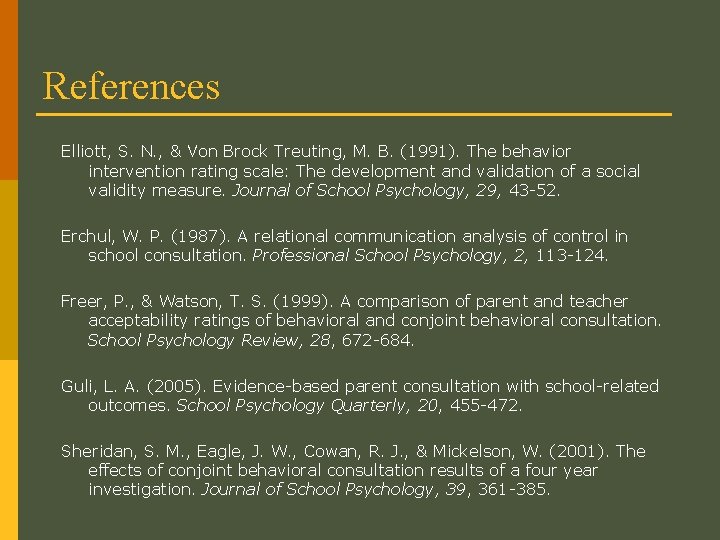 References

Elliott, S. N., & Von Brock Treuting, M. B. (1991). The behavior intervention rating scale: The development and validation of a social validity measure. Journal of School Psychology, 29, 43-52.

Erchul, W. P. (1987). A relational communication analysis of control in school consultation. Professional School Psychology, 2, 113-124.

Freer, P., & Watson, T. S. (1999). A comparison of parent and teacher acceptability ratings of behavioral and conjoint behavioral consultation. School Psychology Review, 28, 672-684.

Guli, L. A. (2005). Evidence-based parent consultation with school-related outcomes. School Psychology Quarterly, 20, 455-472.

Sheridan, S. M., Eagle, J. W., Cowan, R. J., & Mickelson, W. (2001). The effects of conjoint behavioral consultation results of a four year investigation. Journal of School Psychology, 39, 361-385.